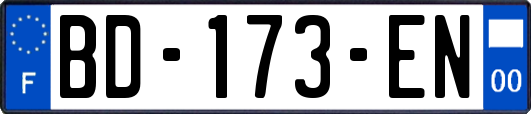 F
BD-173-EN
00